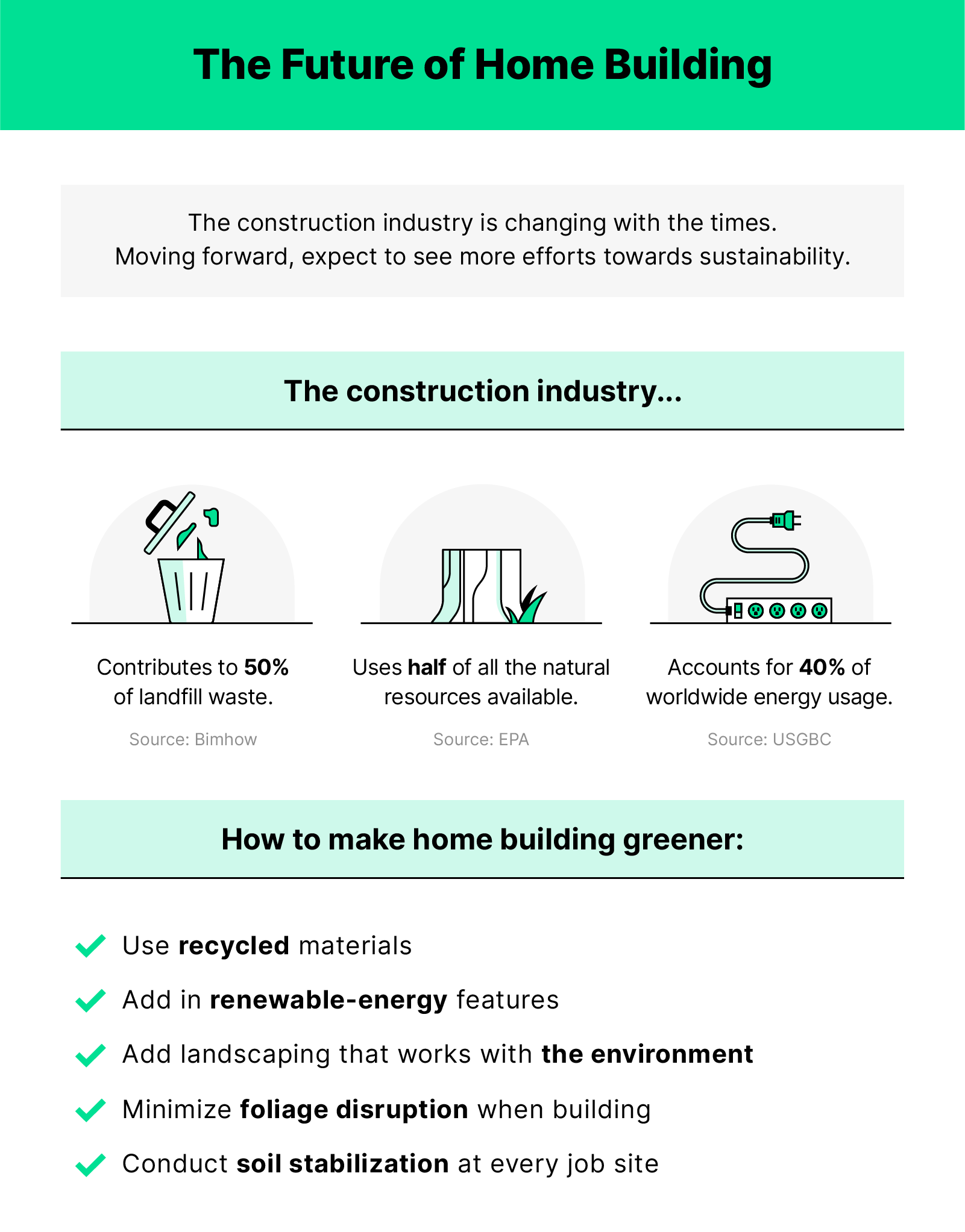 The Future of Home Building

The construction industry is changing with the times.
Moving forward, expect to see more efforts towards sustainability.

The construction industry...

Contributes to 50% of landfill waste.

Source: Bimhow

Uses half of all the natural resources available.

Source: EPA

Accounts for 40% of worldwide energy usage.

Source: USGBC

How to make home building greener:

Use recycled materials

Add in renewable-energy features

Add landscaping that works with the environment

Minimize foliage disruption when building

Conduct soil stabilization at every job site